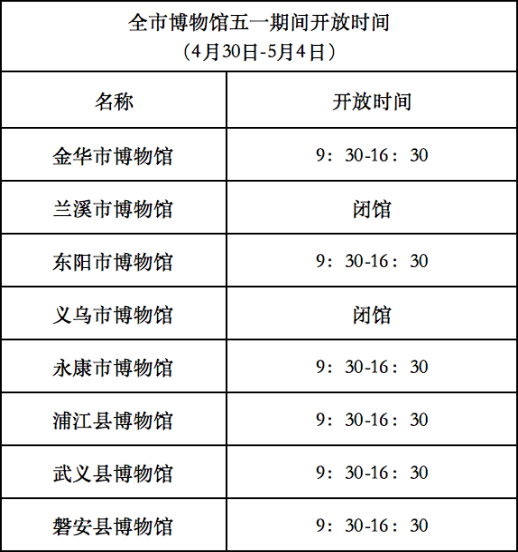 全市博物馆五一期间开放时间
（4月30日-5月4日）

| 名称 | 开放时间 |
|---|---|
| 金华市博物馆 | 9：30-16：30 |
| 兰溪市博物馆 | 闭馆 |
| 东阳市博物馆 | 9：30-16：30 |
| 义乌市博物馆 | 闭馆 |
| 永康市博物馆 | 9：30-16：30 |
| 浦江县博物馆 | 9：30-16：30 |
| 武义县博物馆 | 9：30-16：30 |
| 磐安县博物馆 | 9：30-16：30 |